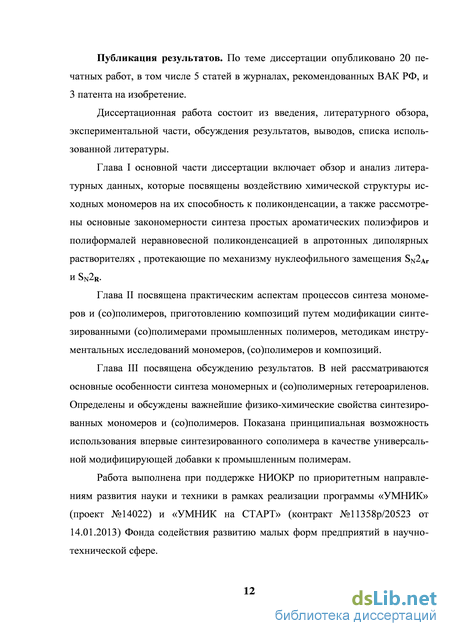 **Публикация результатов.** По теме диссертации опубликовано 20 печатных работ, в том числе 5 статей в журналах, рекомендованных ВАК РФ, и 3 патента на изобретение.

Диссертационная работа состоит из введения, литературного обзора, экспериментальной части, обсуждения результатов, выводов, списка использованной литературы.

Глава I основной части диссертации включает обзор и анализ литературных данных, которые посвящены воздействию химической структуры исходных мономеров на их способность к поликонденсации, а также рассмотрены основные закономерности синтеза простых ароматических полиэфиров и полиформалей неравновесной поликонденсацией в апротонных диполярных растворителях , протекающие по механизму нуклеофильного замещения $S_N2_{Ar}$ и $S_N2_R$.

Глава II посвящена практическим аспектам процессов синтеза мономеров и (со)полимеров, приготовлению композиций путем модификации синтезированными (со)полимерами промышленных полимеров, методикам инструментальных исследований мономеров, (со)полимеров и композиций.

Глава III посвящена обсуждению результатов. В ней рассматриваются основные особенности синтеза мономерных и (со)полимерных гетероариленов. Определены и обсуждены важнейшие физико-химические свойства синтезированных мономеров и (со)полимеров. Показана принципиальная возможность использования впервые синтезированного сополимера в качестве универсальной модифицирующей добавки к промышленным полимерам.

Работа выполнена при поддержке НИОКР по приоритетным направлениям развития науки и техники в рамках реализации программы «УМНИК» (проект №14022) и «УМНИК на СТАРТ» (контракт №11358р/20523 от 14.01.2013) Фонда содействия развитию малых форм предприятий в научно-технической сфере.

12

dsLib.net
библиотека диссертаций